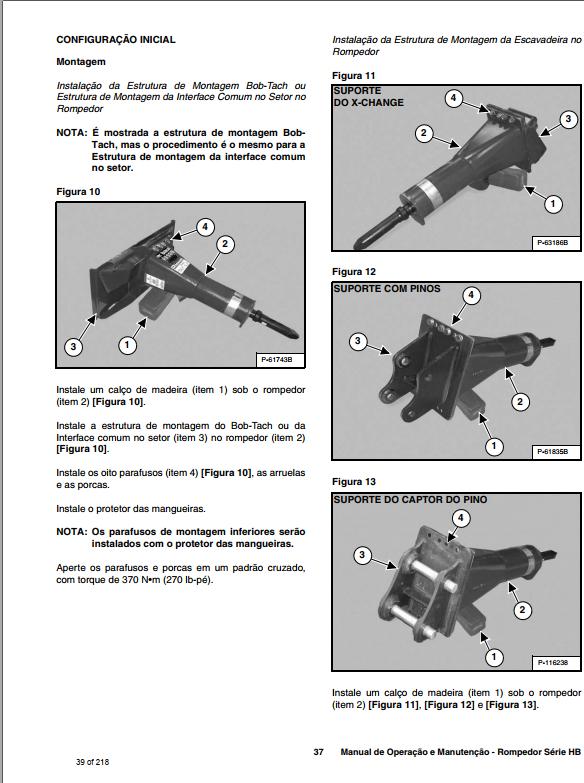 CONFIGURAÇÃO INICIAL

Montagem

Instalação da Estrutura de Montagem Bob-Tach ou Estrutura de Montagem da Interface Comum no Setor no Rompedor

NOTA: É mostrada a estrutura de montagem Bob-Tach, mas o procedimento é o mesmo para a Estrutura de montagem da interface comum no setor.

Figura 10

4
2
3
1
P-61743B

Instale um calço de madeira (item 1) sob o rompedor (item 2) [Figura 10].

Instale a estrutura de montagem do Bob-Tach ou da Interface comum no setor (item 3) no rompedor (item 2) [Figura 10].

Instale os oito parafusos (item 4) [Figura 10], as arruelas e as porcas.

Instale o protetor das mangueiras.

NOTA: Os parafusos de montagem inferiores serão instalados com o protetor das mangueiras.

Aperte os parafusos e porcas em um padrão cruzado, com torque de 370 N•m (270 lb-pé).

Instalação da Estrutura de Montagem da Escavadeira no Rompedor

Figura 11

SUPORTE DO X-CHANGE
4
3
2
1
P-63186B

Figura 12

SUPORTE COM PINOS
4
3
2
1
P-61835B

Figura 13

SUPORTE DO CAPTOR DO PINO
4
3
2
1
P-116238

Instale um calço de madeira (item 1) sob o rompedor (item 2) [Figura 11], [Figura 12] e [Figura 13].

37 Manual de Operação e Manutenção - Rompedor Série HB

39 of 218